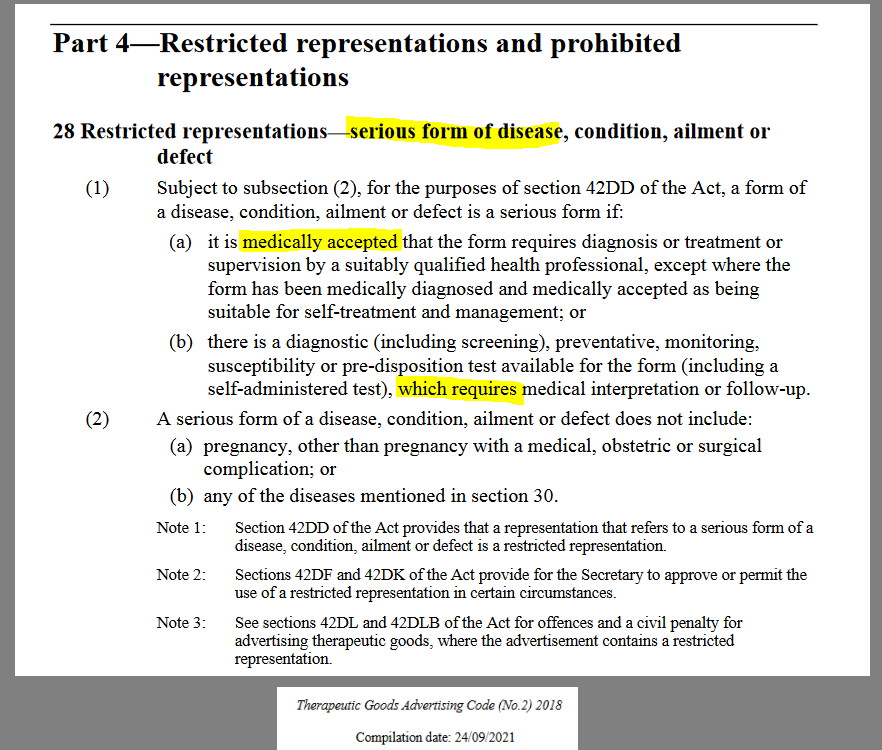 Part 4—Restricted representations and prohibited representations

28 Restricted representations—serious form of disease, condition, ailment or defect

(1) Subject to subsection (2), for the purposes of section 42DD of the Act, a form of a disease, condition, ailment or defect is a serious form if:

(a) it is medically accepted that the form requires diagnosis or treatment or supervision by a suitably qualified health professional, except where the form has been medically diagnosed and medically accepted as being suitable for self-treatment and management; or

(b) there is a diagnostic (including screening), preventative, monitoring, susceptibility or pre-disposition test available for the form (including a self-administered test), which requires medical interpretation or follow-up.

(2) A serious form of a disease, condition, ailment or defect does not include:

(a) pregnancy, other than pregnancy with a medical, obstetric or surgical complication; or

(b) any of the diseases mentioned in section 30.

Note 1: Section 42DD of the Act provides that a representation that refers to a serious form of a disease, condition, ailment or defect is a restricted representation.

Note 2: Sections 42DF and 42DK of the Act provide for the Secretary to approve or permit the use of a restricted representation in certain circumstances.

Note 3: See sections 42DL and 42DLB of the Act for offences and a civil penalty for advertising therapeutic goods, where the advertisement contains a restricted representation.

Therapeutic Goods Advertising Code (No.2) 2018

Compilation date: 24/09/2021